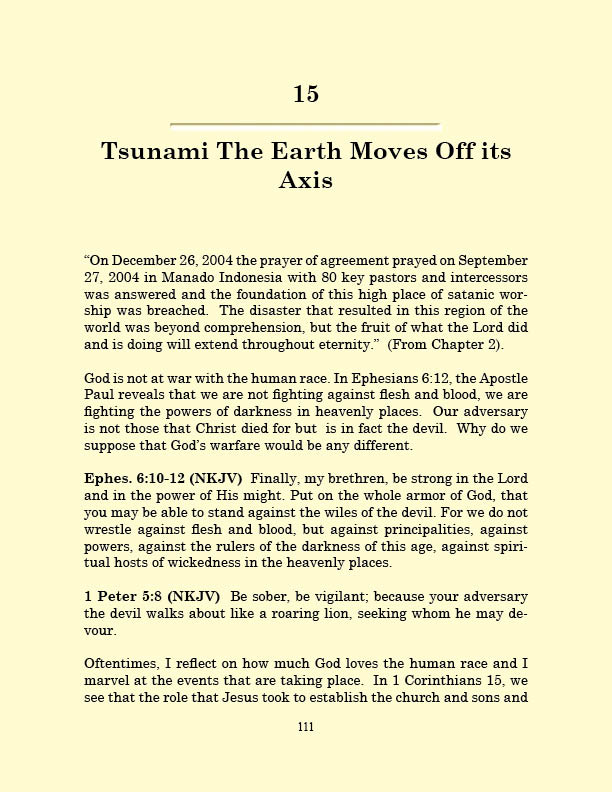 15

Tsunami The Earth Moves Off its Axis

“On December 26, 2004 the prayer of agreement prayed on September 27, 2004 in Manado Indonesia with 80 key pastors and intercessors was answered and the foundation of this high place of satanic worship was breached. The disaster that resulted in this region of the world was beyond comprehension, but the fruit of what the Lord did and is doing will extend throughout eternity.” (From Chapter 2).

God is not at war with the human race. In Ephesians 6:12, the Apostle Paul reveals that we are not fighting against flesh and blood, we are fighting the powers of darkness in heavenly places. Our adversary is not those that Christ died for but is in fact the devil. Why do we suppose that God’s warfare would be any different.

Ephes. 6:10-12 (NKJV) Finally, my brethren, be strong in the Lord and in the power of His might. Put on the whole armor of God, that you may be able to stand against the wiles of the devil. For we do not wrestle against flesh and blood, but against principalities, against powers, against the rulers of the darkness of this age, against spiritual hosts of wickedness in the heavenly places.

1 Peter 5:8 (NKJV) Be sober, be vigilant; because your adversary the devil walks about like a roaring lion, seeking whom he may devour.

Oftentimes, I reflect on how much God loves the human race and I marvel at the events that are taking place. In 1 Corinthians 15, we see that the role that Jesus took to establish the church and sons and

111